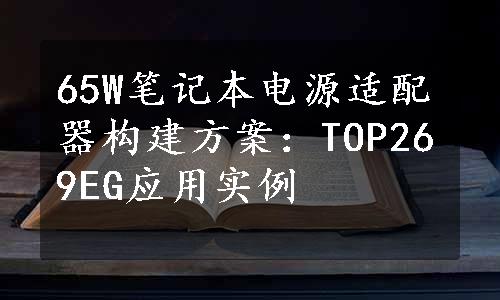 65W笔记本电源适配器构建方案：TOP269EG应用实例